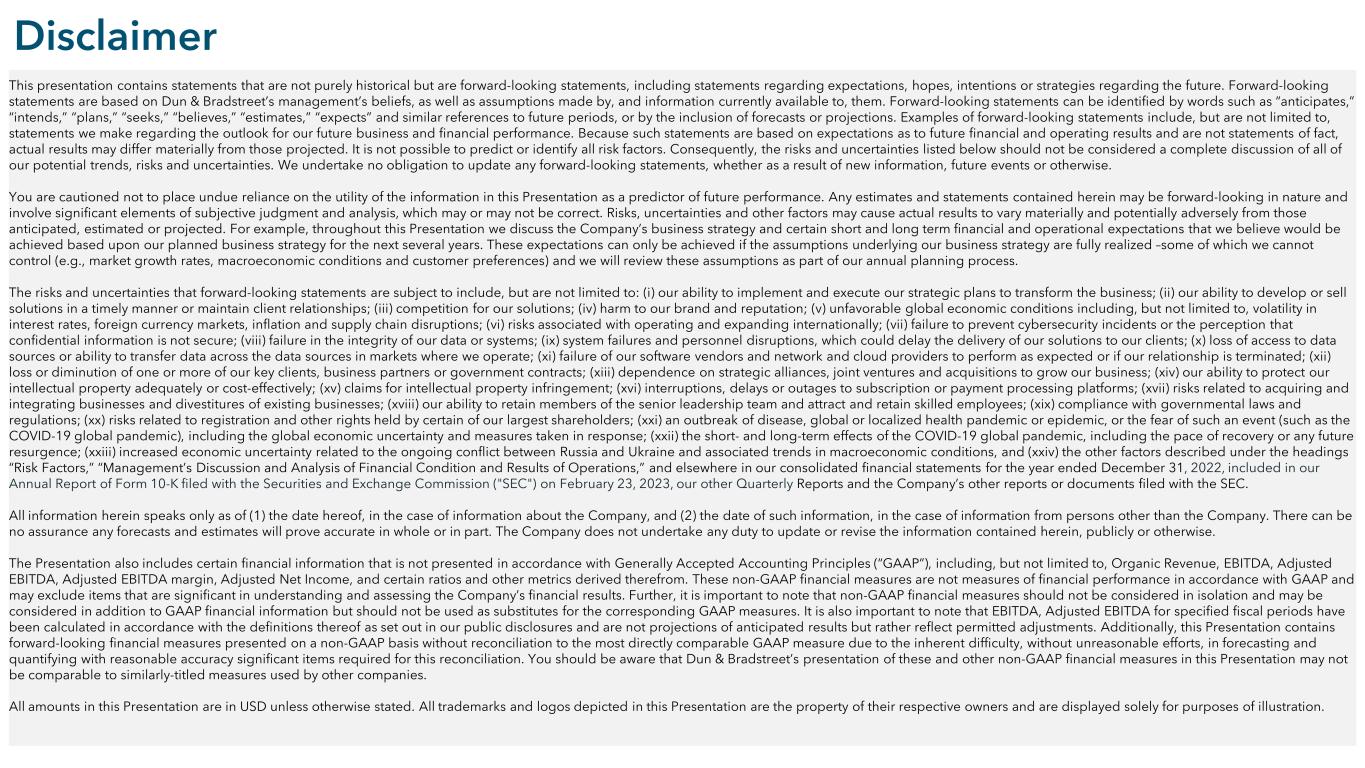 Disclaimer

This presentation contains statements that are not purely historical but are forward-looking statements, including statements regarding expectations, hopes, intentions or strategies regarding the future. Forward-looking statements are based on Dun & Bradstreet's management's beliefs, as well as assumptions made by, and information currently available to, them. Forward-looking statements can be identified by words such as "anticipates," "intends," "plans," "seeks," "believes," "estimates," "expects" and similar references to future periods, or by the inclusion of forecasts or projections. Examples of forward-looking statements include, but are not limited to, statements we make regarding the outlook for our future business and financial performance. Because such statements are based on expectations as to future financial and operating results and are not statements of fact, actual results may differ materially from those projected. It is not possible to predict or identify all risk factors. Consequently, the risks and uncertainties listed below should not be considered a complete discussion of all of our potential trends, risks and uncertainties. We undertake no obligation to update any forward-looking statements, whether as a result of new information, future events or otherwise.

You are cautioned not to place undue reliance on the utility of the information in this Presentation as a predictor of future performance. Any estimates and statements contained herein may be forward-looking in nature and involve significant elements of subjective judgment and analysis, which may or may not be correct. Risks, uncertainties and other factors may cause actual results to vary materially and potentially adversely from those anticipated, estimated or projected. For example, throughout this Presentation we discuss the Company's business strategy and certain short and long term financial and operational expectations that we believe would be achieved based upon our planned business strategy for the next several years. These expectations can only be achieved if the assumptions underlying our business strategy are fully realized –some of which we cannot control (e.g., market growth rates, macroeconomic conditions and customer preferences) and we will review these assumptions as part of our annual planning process.

The risks and uncertainties that forward-looking statements are subject to include, but are not limited to: (i) our ability to implement and execute our strategic plans to transform the business; (ii) our ability to develop or sell solutions in a timely manner or maintain client relationships; (iii) competition for our solutions; (iv) harm to our brand and reputation; (v) unfavorable global economic conditions including, but not limited to, volatility in interest rates, foreign currency markets, inflation and supply chain disruptions; (vi) risks associated with operating and expanding internationally; (vii) failure to prevent cybersecurity incidents or the perception that confidential information is not secure; (viii) failure in the integrity of our data or systems; (ix) system failures and personnel disruptions, which could delay the delivery of our solutions to our clients; (x) loss of access to data sources or ability to transfer data across the data sources in markets where we operate; (xi) failure of our software vendors and network and cloud providers to perform as expected or if our relationship is terminated; (xii) loss or diminution of one or more of our key clients, business partners or government contracts; (xiii) dependence on strategic alliances, joint ventures and acquisitions to grow our business; (xiv) our ability to protect our intellectual property adequately or cost-effectively; (xv) claims for intellectual property infringement; (xvi) interruptions, delays or outages to subscription or payment processing platforms; (xvii) risks related to acquiring and integrating businesses and divestitures of existing businesses; (xviii) our ability to retain members of the senior leadership team and attract and retain skilled employees; (xix) compliance with governmental laws and regulations; (xx) risks related to registration and other rights held by certain of our largest shareholders; (xxi) an outbreak of disease, global or localized health pandemic or epidemic, or the fear of such an event (such as the COVID-19 global pandemic), including the global economic uncertainty and measures taken in response; (xxii) the short- and long-term effects of the COVID-19 global pandemic, including the pace of recovery or any future resurgence; (xxiii) increased economic uncertainty related to the ongoing conflict between Russia and Ukraine and associated trends in macroeconomic conditions, and (xxiv) the other factors described under the headings "Risk Factors," "Management's Discussion and Analysis of Financial Condition and Results of Operations," and elsewhere in our consolidated financial statements for the year ended December 31, 2022, included in our Annual Report of Form 10-K filed with the Securities and Exchange Commission ("SEC") on February 23, 2023, our other Quarterly Reports and the Company's other reports or documents filed with the SEC.

All information herein speaks only as of (1) the date hereof, in the case of information about the Company, and (2) the date of such information, in the case of information from persons other than the Company. There can be no assurance any forecasts and estimates will prove accurate in whole or in part. The Company does not undertake any duty to update or revise the information contained herein, publicly or otherwise.

The Presentation also includes certain financial information that is not presented in accordance with Generally Accepted Accounting Principles ("GAAP"), including, but not limited to, Organic Revenue, EBITDA, Adjusted EBITDA, Adjusted EBITDA margin, Adjusted Net Income, and certain ratios and other metrics derived therefrom. These non-GAAP financial measures are not measures of financial performance in accordance with GAAP and may exclude items that are significant in understanding and assessing the Company's financial results. Further, it is important to note that non-GAAP financial measures should not be considered in isolation and may be considered in addition to GAAP financial information but should not be used as substitutes for the corresponding GAAP measures. It is also important to note that EBITDA, Adjusted EBITDA for specified fiscal periods have been calculated in accordance with the definitions thereof as set out in our public disclosures and are not projections of anticipated results but rather reflect permitted adjustments. Additionally, this Presentation contains forward-looking financial measures presented on a non-GAAP basis without reconciliation to the most directly comparable GAAP measure due to the inherent difficulty, without unreasonable efforts, in forecasting and quantifying with reasonable accuracy significant items required for this reconciliation. You should be aware that Dun & Bradstreet's presentation of these and other non-GAAP financial measures in this Presentation may not be comparable to similarly-titled measures used by other companies.

All amounts in this Presentation are in USD unless otherwise stated. All trademarks and logos depicted in this Presentation are the property of their respective owners and are displayed solely for purposes of illustration.